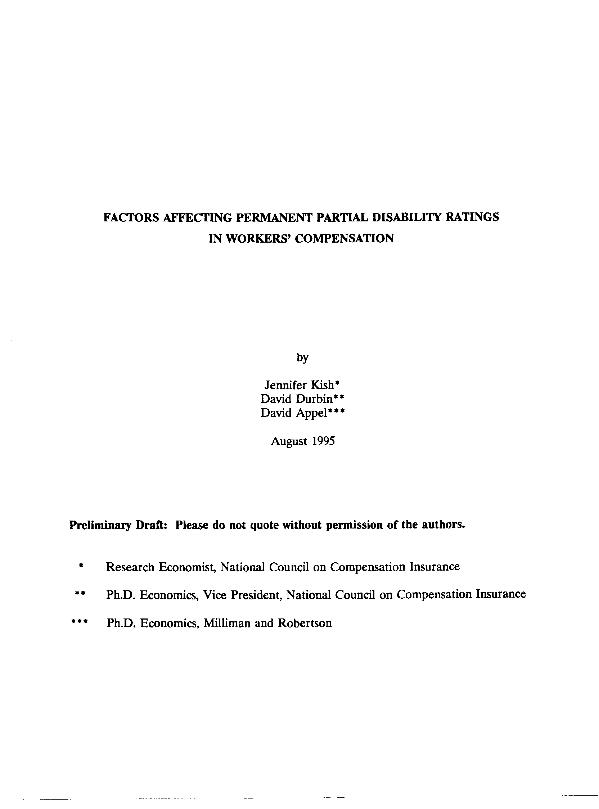 FACTORS AFFECTING PERMANENT PARTIAL DISABILITY RATINGS IN WORKERS' COMPENSATION

by

Jennifer Kish*
David Durbin**
David Appel***

August 1995

Preliminary Draft: Please do not quote without permission of the authors.

* Research Economist, National Council on Compensation Insurance

** Ph.D. Economics, Vice President, National Council on Compensation Insurance

*** Ph.D. Economics, Milliman and Robertson